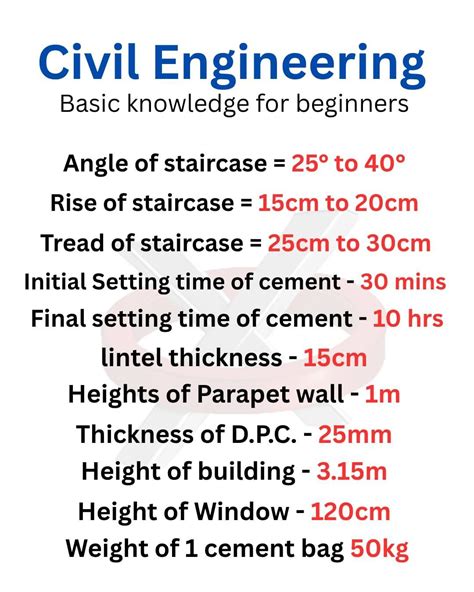 Civil Engineering
Basic knowledge for beginners

Angle of staircase = 25° to 40°
Rise of staircase = 15cm to 20cm
Tread of staircase = 25cm to 30cm
Initial Setting time of cement - 30 mins
Final setting time of cement - 10 hrs
lintel thickness - 15cm
Heights of Parapet wall - 1m
Thickness of D.P.C. - 25mm
Height of building - 3.15m
Height of Window - 120cm
Weight of 1 cement bag 50kg